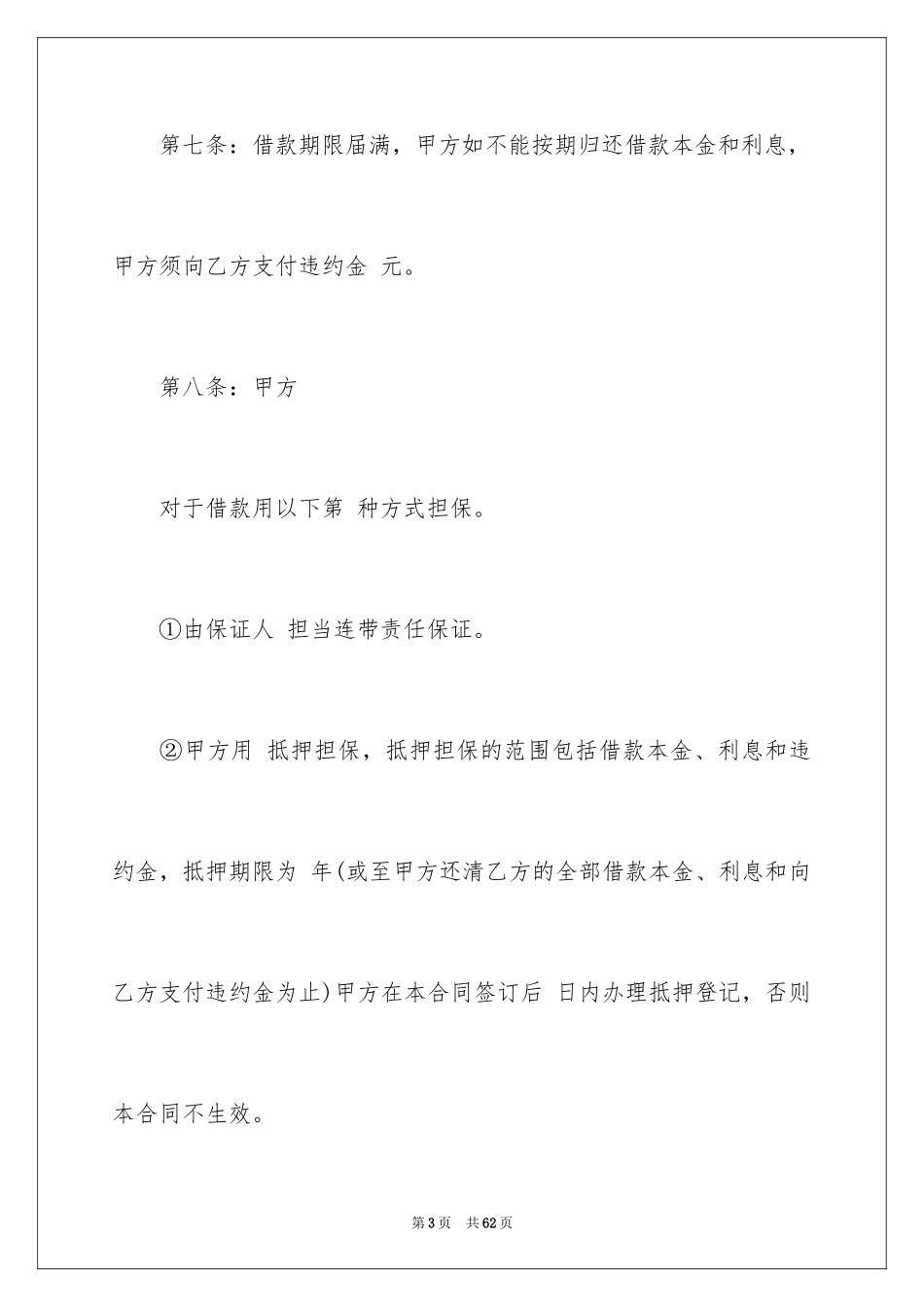 第七条：借款期限届满，甲方如不能按期归还借款本金和利息，甲方须向乙方支付违约金 元。

第八条：甲方

对于借款用以下第 种方式担保。

①由保证人 担当连带责任保证。

②甲方用 抵押担保，抵押担保的范围包括借款本金、利息和违约金，抵押期限为 年(或至甲方还清乙方的全部借款本金、利息和向乙方支付违约金为止)甲方在本合同签订后 日内办理抵押登记，否则本合同不生效。

第3页 共62页